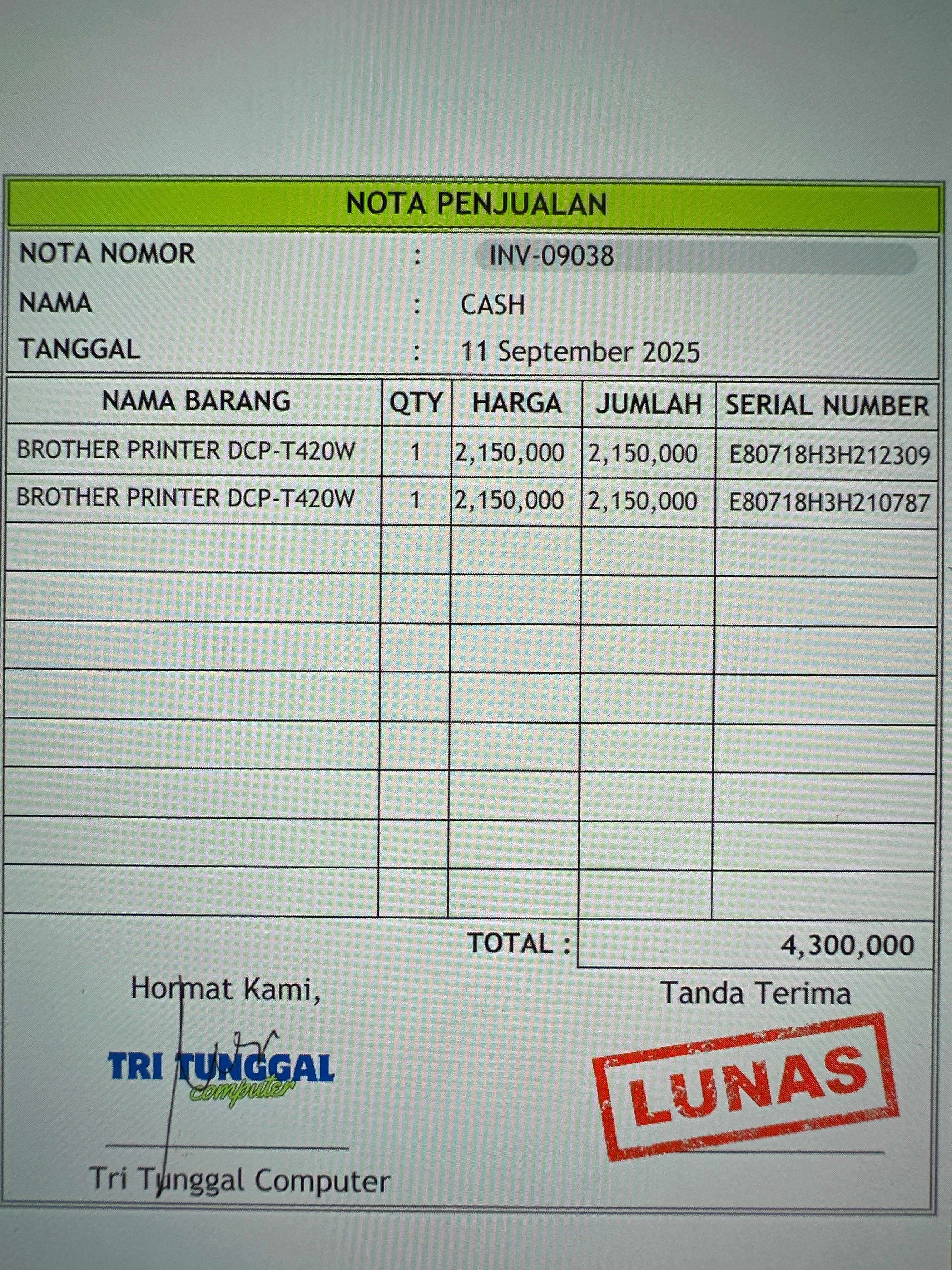 NOTA PENJUALAN

NOTA NOMOR : INV-09038
NAMA : CASH
TANGGAL : 11 September 2025

| NAMA BARANG | QTY | HARGA | JUMLAH | SERIAL NUMBER |
|---|---|---|---|---|
| BROTHER PRINTER DCP-T420W | 1 | 2,150,000 | 2,150,000 | E80718H3H212309 |
| BROTHER PRINTER DCP-T420W | 1 | 2,150,000 | 2,150,000 | E80718H3H210787 |
| | | | | |
| | | | | |
| | | | | |
| | | | | |
| | | | | |
| | | | | |
| | | | | |
| | | | | |

TOTAL : 4,300,000

Hormat Kami,

TRI TUNGGAL computer

Tri Tunggal Computer

Tanda Terima

LUNAS